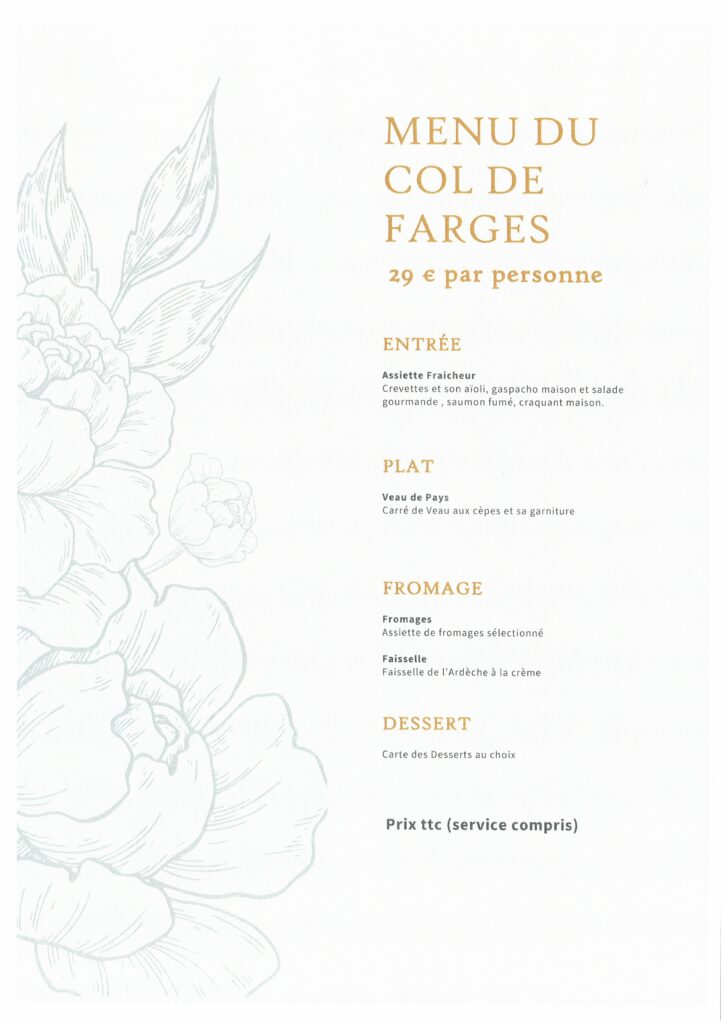 MENU DU COL DE FARGES
29 € par personne

ENTRÉE

Assiette Fraicheur
Crevettes et son aïoli, gaspacho maison et salade gourmande , saumon fumé, craquant maison.

PLAT

Veau de Pays
Carré de Veau aux cèpes et sa garniture

FROMAGE

Fromages
Assiette de fromages sélectionné

Faisselle
Faisselle de l'Ardèche à la crème

DESSERT

Carte des Desserts au choix

Prix ttc (service compris)